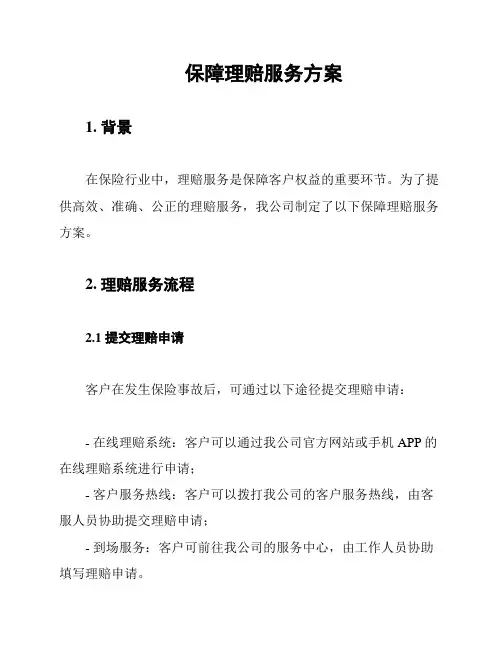 保障理赔服务方案

1. 背景

在保险行业中，理赔服务是保障客户权益的重要环节。为了提供高效、准确、公正的理赔服务，我公司制定了以下保障理赔服务方案。

2. 理赔服务流程

2.1 提交理赔申请

客户在发生保险事故后，可通过以下途径提交理赔申请：

- 在线理赔系统：客户可以通过我公司官方网站或手机 APP 的在线理赔系统进行申请；
- 客户服务热线：客户可以拨打我公司的客户服务热线，由客服人员协助提交理赔申请；
- 到场服务：客户可前往我公司的服务中心，由工作人员协助填写理赔申请。